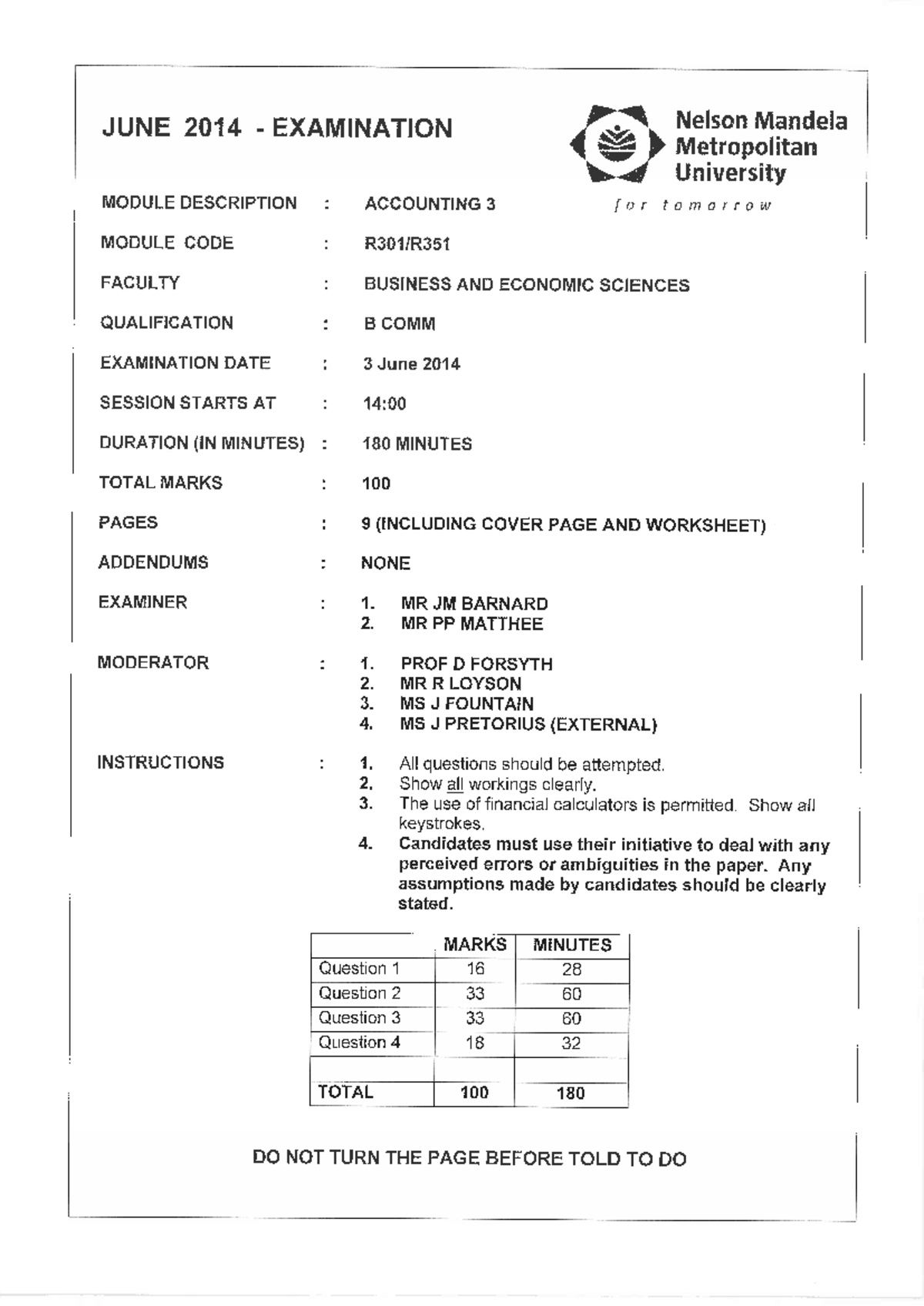 JUNE 2014 - EXAMINATION

Nelson Mandela Metropolitan University
for tomorrow

MODULE DESCRIPTION : ACCOUNTING 3

MODULE CODE : R301/R351

FACULTY : BUSINESS AND ECONOMIC SCIENCES

QUALIFICATION : B COMM

EXAMINATION DATE : 3 June 2014

SESSION STARTS AT : 14:00

DURATION (IN MINUTES) : 180 MINUTES

TOTAL MARKS : 100

PAGES : 9 (INCLUDING COVER PAGE AND WORKSHEET)

ADDENDUMS : NONE

EXAMINER : 1. MR JM BARNARD
2. MR PP MATTHEE

MODERATOR : 1. PROF D FORSYTH
2. MR R LOYSON
3. MS J FOUNTAIN
4. MS J PRETORIUS (EXTERNAL)

INSTRUCTIONS : 1. All questions should be attempted.
2. Show all workings clearly.
3. The use of financial calculators is permitted. Show all keystrokes.
4. Candidates must use their initiative to deal with any perceived errors or ambiguities in the paper. Any assumptions made by candidates should be clearly stated.

| | MARKS | MINUTES |
|---|---|---|
| Question 1 | 16 | 28 |
| Question 2 | 33 | 60 |
| Question 3 | 33 | 60 |
| Question 4 | 18 | 32 |
| | | |
| TOTAL | 100 | 180 |

DO NOT TURN THE PAGE BEFORE TOLD TO DO